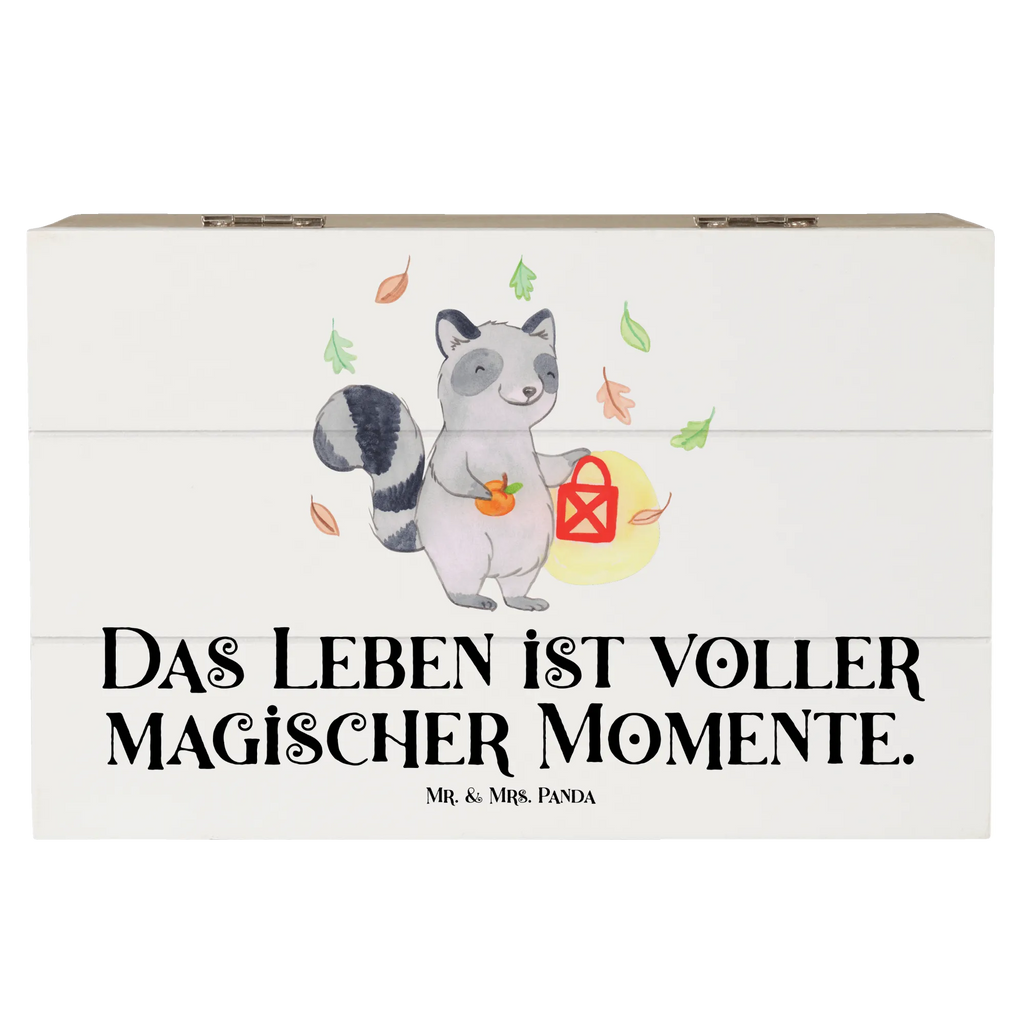 Das Leben ist voller magischer Momente.

Mr. & Mrs. Panda